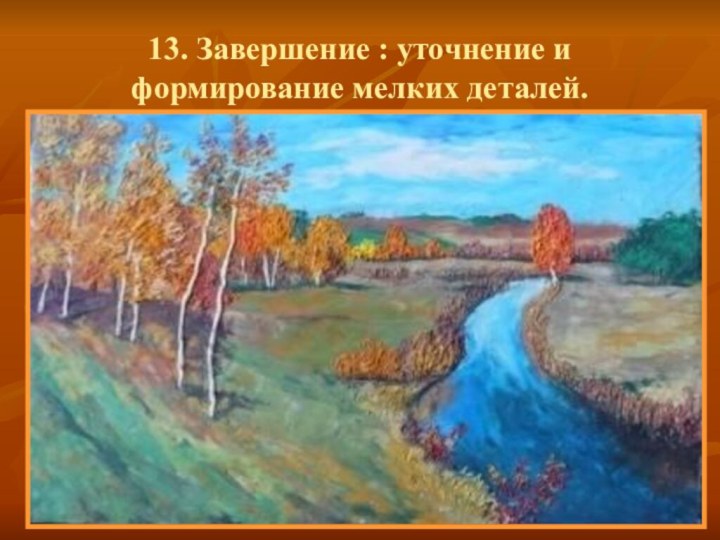 13. Завершение : уточнение и формирование мелких деталей.